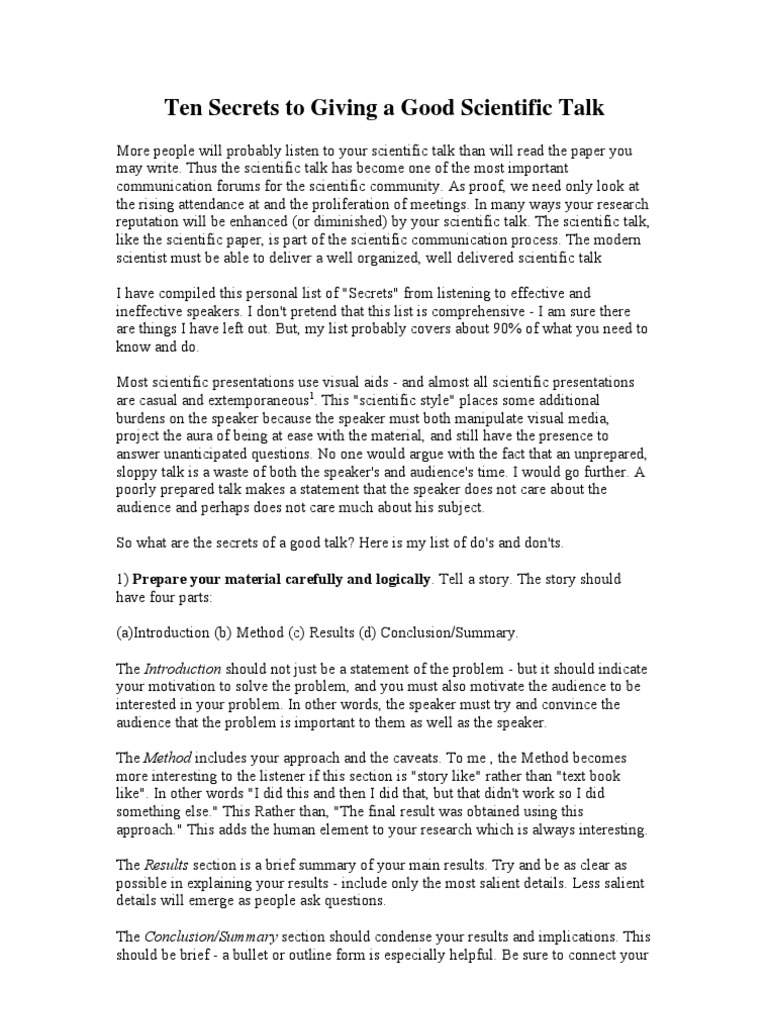 Ten Secrets to Giving a Good Scientific Talk

More people will probably listen to your scientific talk than will read the paper you may write. Thus the scientific talk has become one of the most important communication forums for the scientific community. As proof, we need only look at the rising attendance at and the proliferation of meetings. In many ways your research reputation will be enhanced (or diminished) by your scientific talk. The scientific talk, like the scientific paper, is part of the scientific communication process. The modern scientist must be able to deliver a well organized, well delivered scientific talk

I have compiled this personal list of "Secrets" from listening to effective and ineffective speakers. I don't pretend that this list is comprehensive - I am sure there are things I have left out. But, my list probably covers about 90% of what you need to know and do.

Most scientific presentations use visual aids - and almost all scientific presentations are casual and extemporaneous$^1$. This "scientific style" places some additional burdens on the speaker because the speaker must both manipulate visual media, project the aura of being at ease with the material, and still have the presence to answer unanticipated questions. No one would argue with the fact that an unprepared, sloppy talk is a waste of both the speaker's and audience's time. I would go further. A poorly prepared talk makes a statement that the speaker does not care about the audience and perhaps does not care much about his subject.

So what are the secrets of a good talk? Here is my list of do's and don'ts.

1) Prepare your material carefully and logically. Tell a story. The story should have four parts:

(a)Introduction (b) Method (c) Results (d) Conclusion/Summary.

The Introduction should not just be a statement of the problem - but it should indicate your motivation to solve the problem, and you must also motivate the audience to be interested in your problem. In other words, the speaker must try and convince the audience that the problem is important to them as well as the speaker.

The Method includes your approach and the caveats. To me , the Method becomes more interesting to the listener if this section is "story like" rather than "text book like". In other words "I did this and then I did that, but that didn't work so I did something else." This Rather than, "The final result was obtained using this approach." This adds the human element to your research which is always interesting.

The Results section is a brief summary of your main results. Try and be as clear as possible in explaining your results - include only the most salient details. Less salient details will emerge as people ask questions.

The Conclusion/Summary section should condense your results and implications. This should be brief - a bullet or outline form is especially helpful. Be sure to connect your